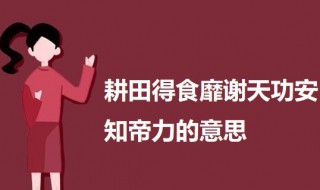 耕田得食靡谢天功安知帝力的意思